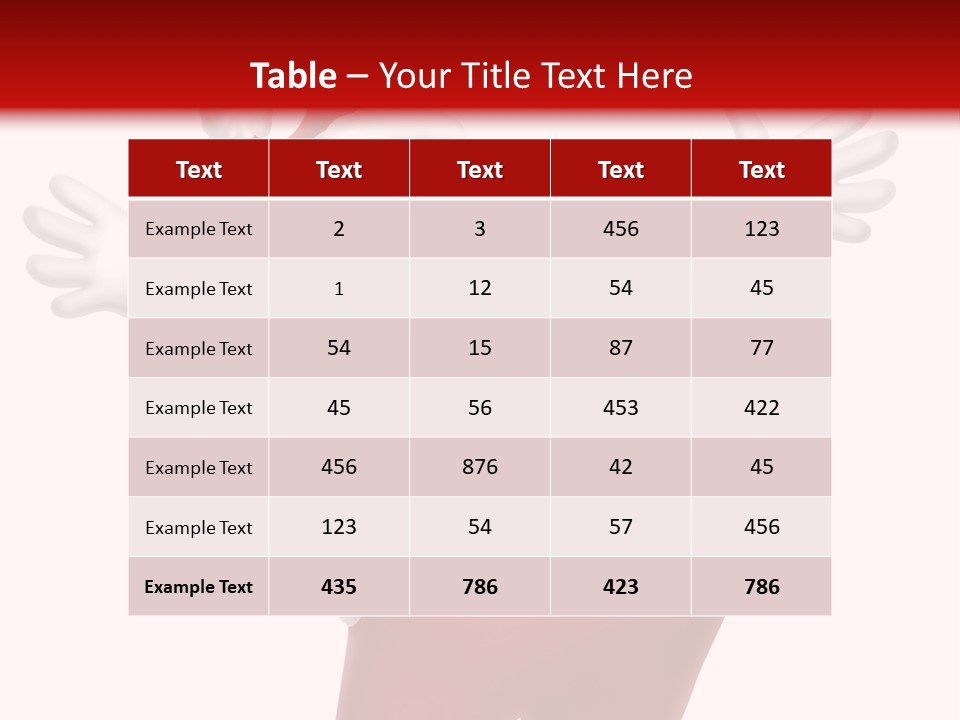 Table – Your Title Text Here

| Text | Text | Text | Text | Text |
|---|---|---|---|---|
| Example Text | 2 | 3 | 456 | 123 |
| Example Text | 1 | 12 | 54 | 45 |
| Example Text | 54 | 15 | 87 | 77 |
| Example Text | 45 | 56 | 453 | 422 |
| Example Text | 456 | 876 | 42 | 45 |
| Example Text | 123 | 54 | 57 | 456 |
| Example Text | 435 | 786 | 423 | 786 |